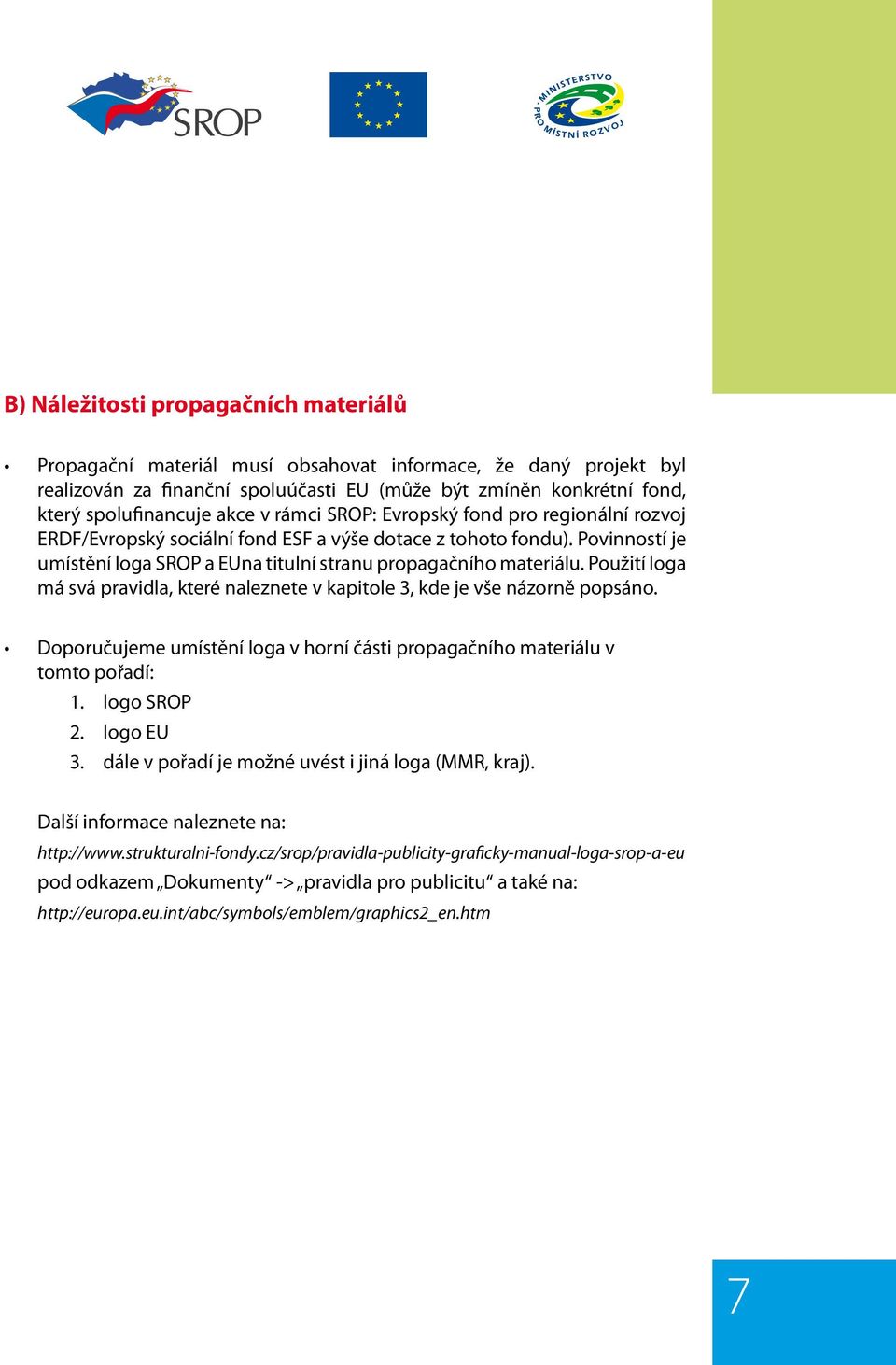 SROP

MINISTERSTVO PRO MÍSTNÍ ROZVOJ

B) Náležitosti propagačních materiálů

• Propagační materiál musí obsahovat informace, že daný projekt byl realizován za finanční spoluúčasti EU (může být zmíněn konkrétní fond, který spolufinancuje akce v rámci SROP: Evropský fond pro regionální rozvoj ERDF/Evropský sociální fond ESF a výše dotace z tohoto fondu). Povinností je umístění loga SROP a EUna titulní stranu propagačního materiálu. Použití loga má svá pravidla, které naleznete v kapitole 3, kde je vše názorně popsáno.

• Doporučujeme umístění loga v horní části propagačního materiálu v tomto pořadí:
1. logo SROP
2. logo EU
3. dále v pořadí je možné uvést i jiná loga (MMR, kraj).

Další informace naleznete na:
http://www.strukturalni-fondy.cz/srop/pravidla-publicity-graficky-manual-loga-srop-a-eu
pod odkazem „Dokumenty“ -> „pravidla pro publicitu“ a také na:
http://europa.eu.int/abc/symbols/emblem/graphics2_en.htm

7